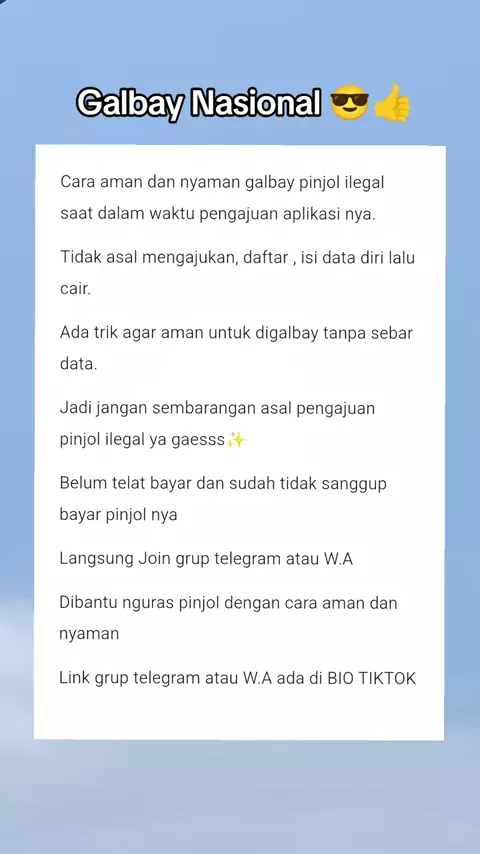 Galbay Nasional 😎👍

Cara aman dan nyaman galbay pinjol ilegal saat dalam waktu pengajuan aplikasi nya.

Tidak asal mengajukan, daftar , isi data diri lalu cair.

Ada trik agar aman untuk digalbay tanpa sebar data.

Jadi jangan sembarangan asal pengajuan pinjol ilegal ya gaesss✨

Belum telat bayar dan sudah tidak sanggup bayar pinjol nya

Langsung Join grup telegram atau W.A

Dibantu nguras pinjol dengan cara aman dan nyaman

Link grup telegram atau W.A ada di BIO TIKTOK